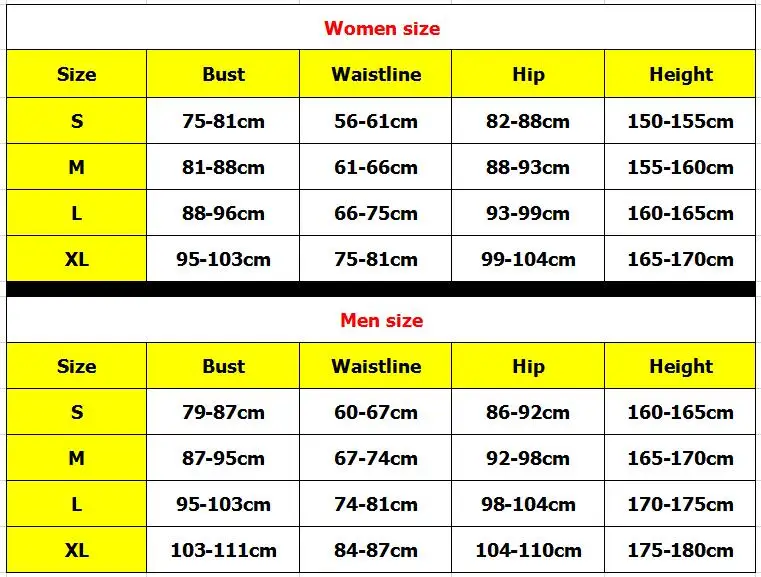 Women size

| Size | Bust | Waistline | Hip | Height |
|---|---|---|---|---|
| S | 75-81cm | 56-61cm | 82-88cm | 150-155cm |
| M | 81-88cm | 61-66cm | 88-93cm | 155-160cm |
| L | 88-96cm | 66-75cm | 93-99cm | 160-165cm |
| XL | 95-103cm | 75-81cm | 99-104cm | 165-170cm |

Men size

| Size | Bust | Waistline | Hip | Height |
|---|---|---|---|---|
| S | 79-87cm | 60-67cm | 86-92cm | 160-165cm |
| M | 87-95cm | 67-74cm | 92-98cm | 165-170cm |
| L | 95-103cm | 74-81cm | 98-104cm | 170-175cm |
| XL | 103-111cm | 84-87cm | 104-110cm | 175-180cm |